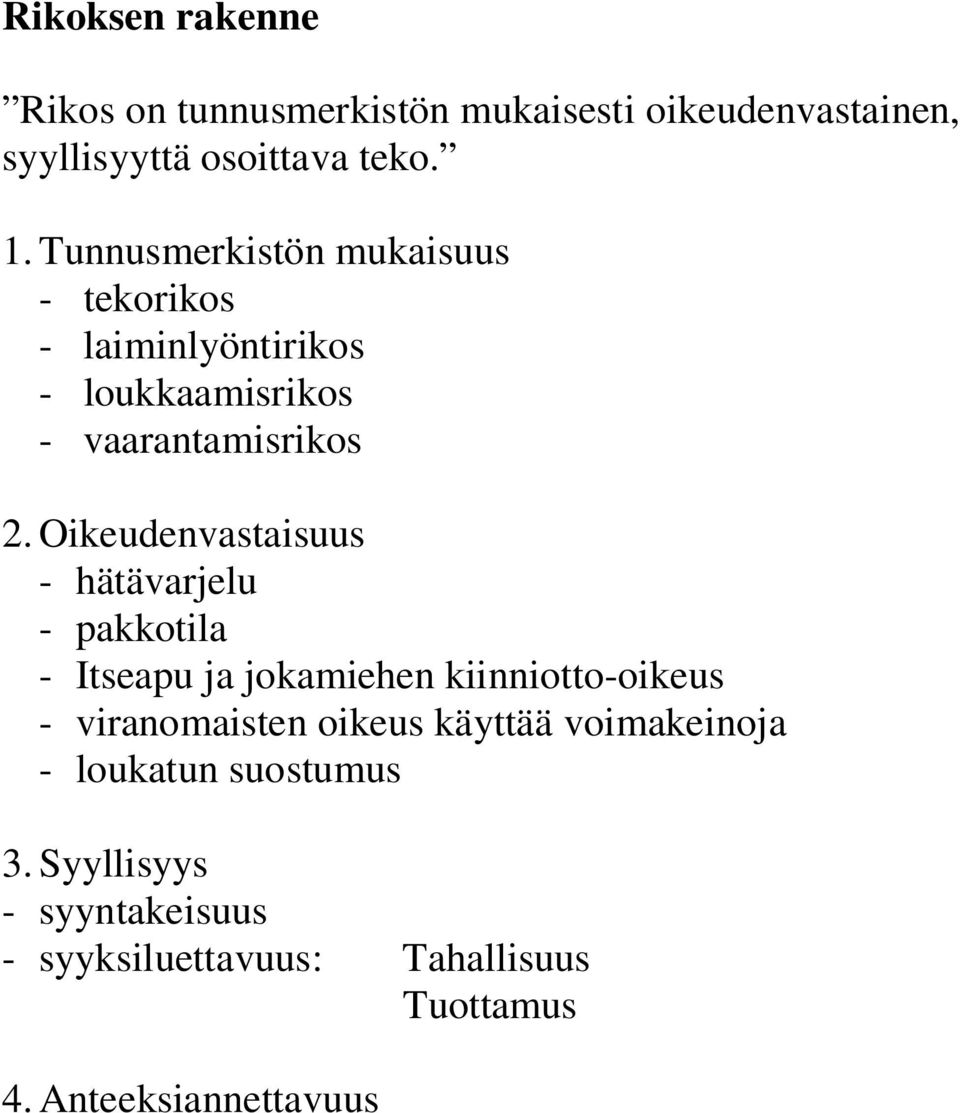 Rikoksen rakenne

”Rikos on tunnusmerkistön mukaisesti oikeudenvastainen, syyllisyyttä osoittava teko.”

1. Tunnusmerkistön mukaisuus
- tekorikos
- laiminlyöntirikos
- loukkaamisrikos
- vaarantamisrikos

2. Oikeudenvastaisuus
- hätävarjelu
- pakkotila
- Itseapu ja jokamiehen kiinniotto-oikeus
- viranomaisten oikeus käyttää voimakeinoja
- loukatun suostumus

3. Syyllisyys
- syyntakeisuus
- syyksiluettavuus: Tahallisuus
Tuottamus

4. Anteeksiannettavuus